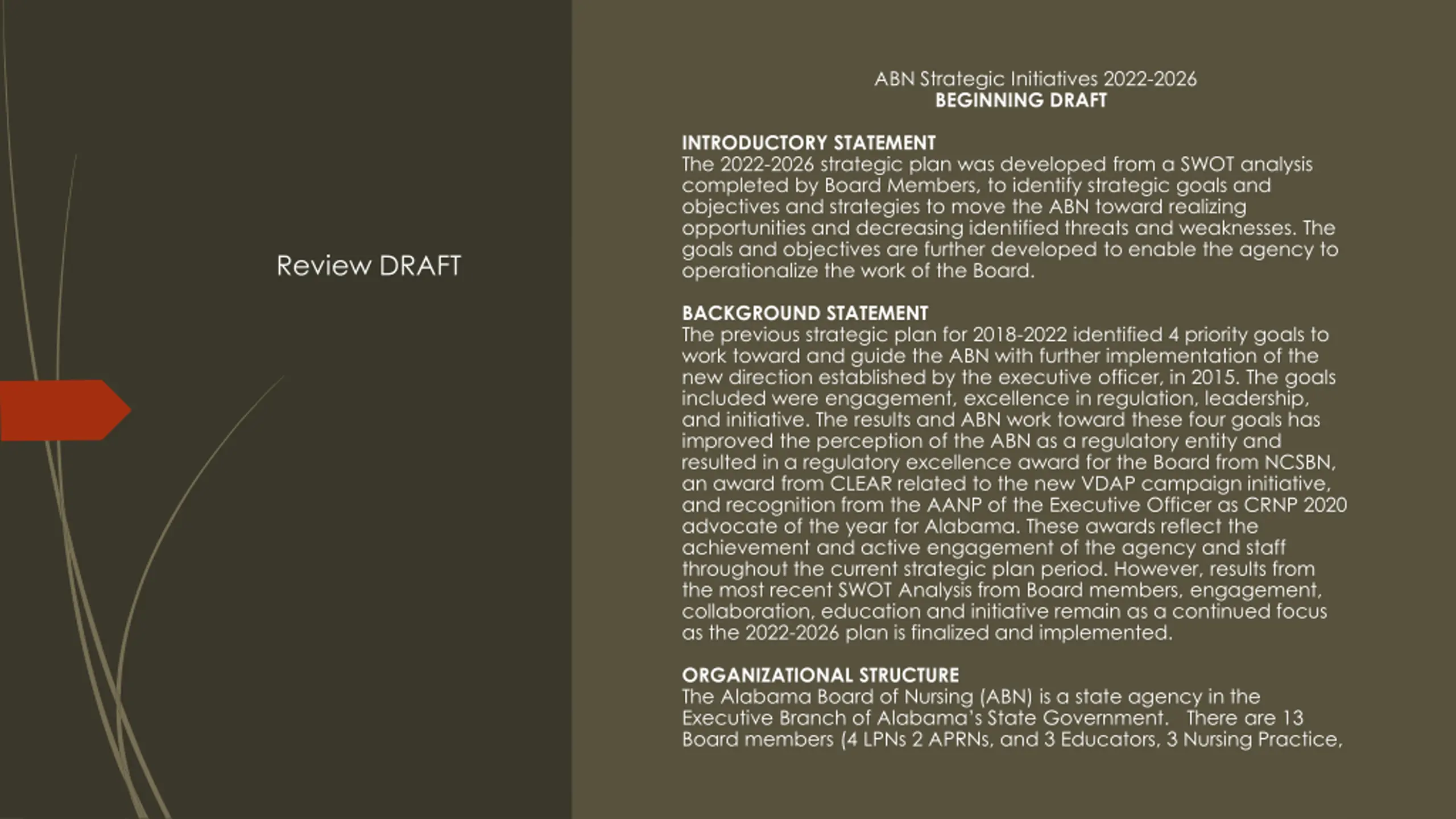 Review DRAFT

ABN Strategic Initiatives 2022-2026
BEGINNING DRAFT

INTRODUCTORY STATEMENT
The 2022-2026 strategic plan was developed from a SWOT analysis completed by Board Members, to identify strategic goals and objectives and strategies to move the ABN toward realizing opportunities and decreasing identified threats and weaknesses. The goals and objectives are further developed to enable the agency to operationalize the work of the Board.

BACKGROUND STATEMENT
The previous strategic plan for 2018-2022 identified 4 priority goals to work toward and guide the ABN with further implementation of the new direction established by the executive officer, in 2015. The goals included were engagement, excellence in regulation, leadership, and initiative. The results and ABN work toward these four goals has improved the perception of the ABN as a regulatory entity and resulted in a regulatory excellence award for the Board from NCSBN, an award from CLEAR related to the new VDAP campaign initiative, and recognition from the AANP of the Executive Officer as CRNP 2020 advocate of the year for Alabama. These awards reflect the achievement and active engagement of the agency and staff throughout the current strategic plan period. However, results from the most recent SWOT Analysis from Board members, engagement, collaboration, education and initiative remain as a continued focus as the 2022-2026 plan is finalized and implemented.

ORGANIZATIONAL STRUCTURE
The Alabama Board of Nursing (ABN) is a state agency in the Executive Branch of Alabama's State Government. There are 13 Board members (4 LPNs 2 APRNs, and 3 Educators, 3 Nursing Practice,